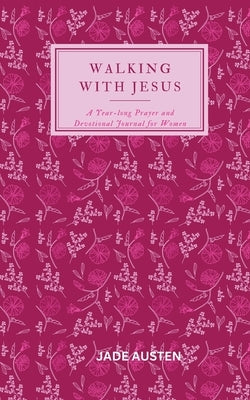 WALKING WITH JESUS

A Year-long Prayer and Devotional Journal for Women

JADE AUSTEN